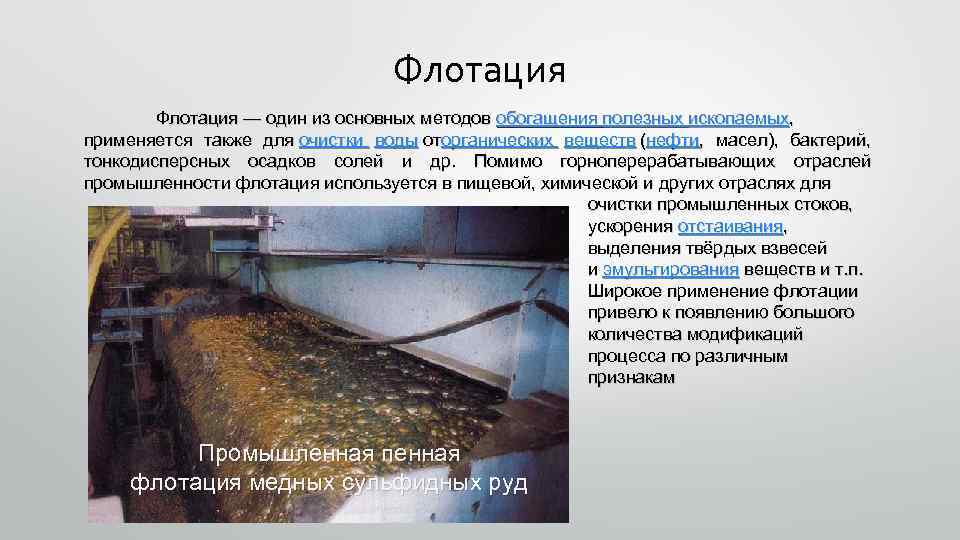 Флотация

Флотация — один из основных методов обогащения полезных ископаемых, применяется также для очистки воды оторганических веществ (нефти, масел), бактерий, тонкодисперсных осадков солей и др. Помимо горноперерабатывающих отраслей промышленности флотация используется в пищевой, химической и других отраслях для очистки промышленных стоков, ускорения отстаивания, выделения твёрдых взвесей и эмульгирования веществ и т.п. Широкое применение флотации привело к появлению большого количества модификаций процесса по различным признакам

Промышленная пенная флотация медных сульфидных руд